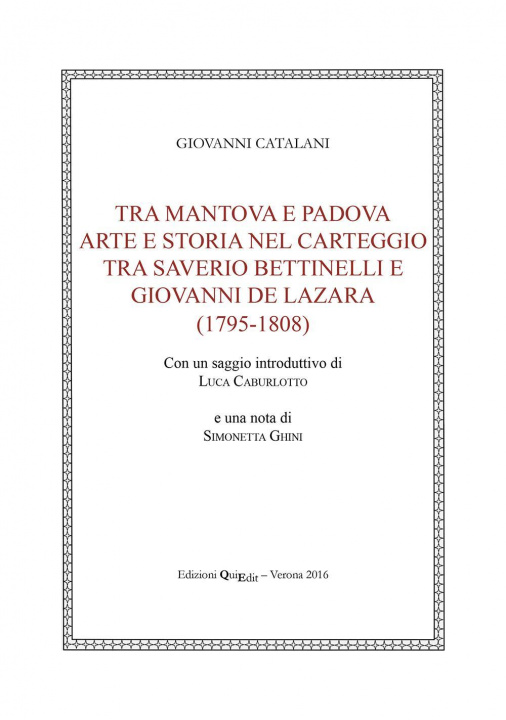 GIOVANNI CATALANI

TRA MANTOVA E PADOVA
ARTE E STORIA NEL CARTEGGIO
TRA SAVERIO BETTINELLI E
GIOVANNI DE LAZARA
(1795-1808)

Con un saggio introduttivo di
LUCA CABURLOTTO

e una nota di
SIMONETTA GHINI

Edizioni QuiEdit – Verona 2016